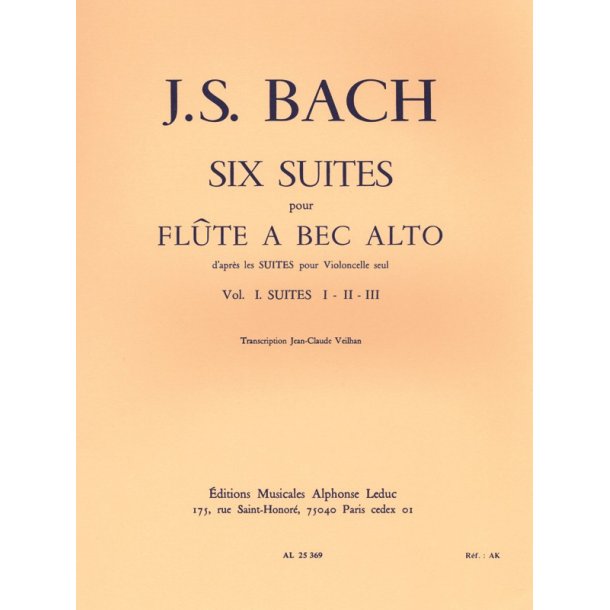 J.S. BACH

SIX SUITES

pour

FLÛTE A BEC ALTO

d'après les SUITES pour Violoncelle seul

Vol. I. SUITES I - II - III

Transcription Jean-Claude Veilhan

Éditions Musicales Alphonse Leduc
175, rue Saint-Honoré, 75040 Paris cedex 01

AL 25 369

Réf. : AK